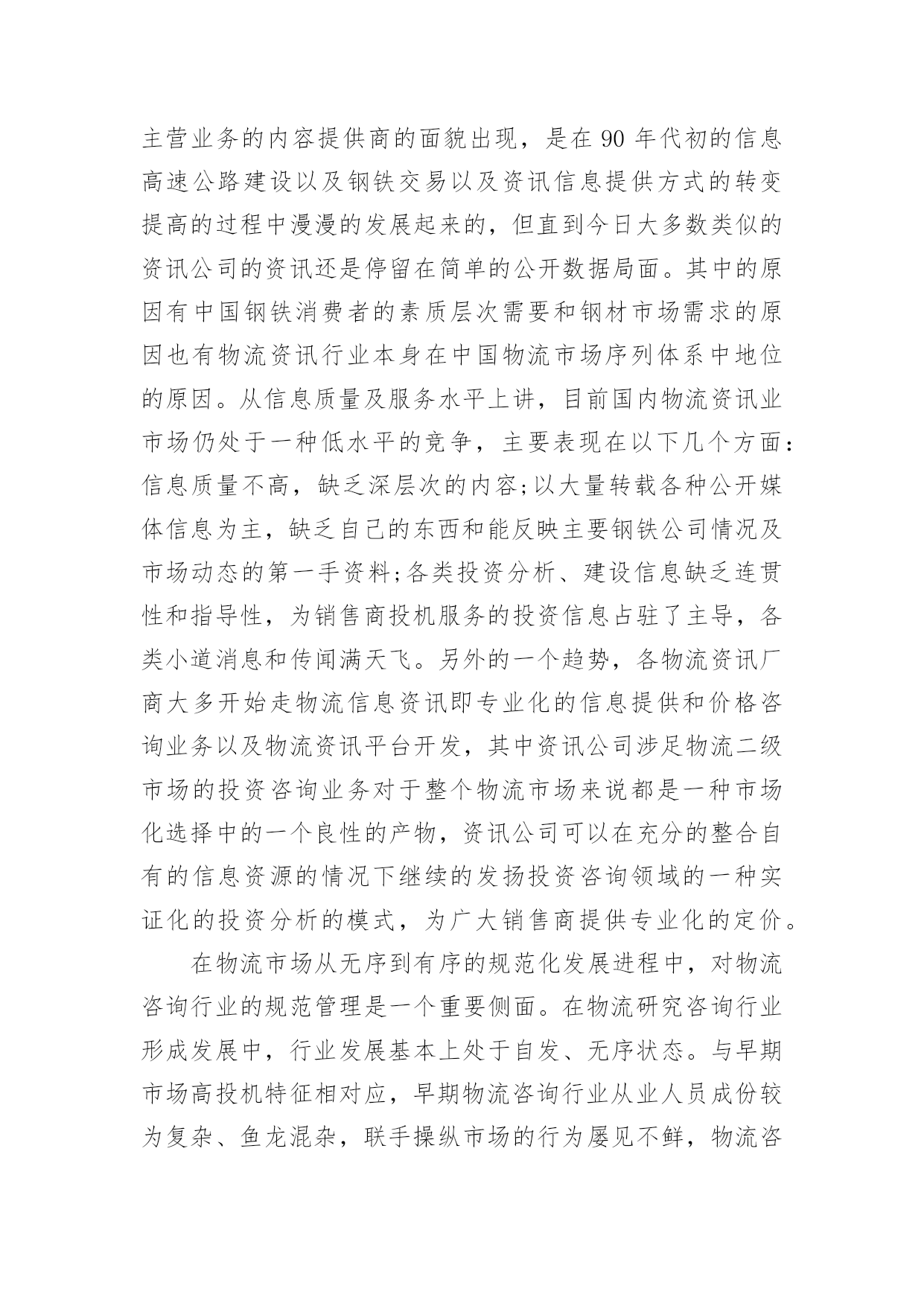 主营业务的内容提供商的面貌出现，是在 90 年代初的信息高速公路建设以及钢铁交易以及资讯信息提供方式的转变提高的过程中漫漫的发展起来的，但直到今日大多数类似的资讯公司的资讯还是停留在简单的公开数据局面。其中的原因有中国钢铁消费者的素质层次需要和钢材市场需求的原因也有物流资讯行业本身在中国物流市场序列体系中地位的原因。从信息质量及服务水平上讲，目前国内物流资讯业市场仍处于一种低水平的竞争，主要表现在以下几个方面：信息质量不高，缺乏深层次的内容;以大量转载各种公开媒体信息为主，缺乏自己的东西和能反映主要钢铁公司情况及市场动态的第一手资料;各类投资分析、建设信息缺乏连贯性和指导性，为销售商投机服务的投资信息占驻了主导，各类小道消息和传闻满天飞。另外的一个趋势，各物流资讯厂商大多开始走物流信息资讯即专业化的信息提供和价格咨询业务以及物流资讯平台开发，其中资讯公司涉足物流二级市场的投资咨询业务对于整个物流市场来说都是一种市场化选择中的一个良性的产物，资讯公司可以在充分的整合自有的信息资源的情况下继续的发扬投资咨询领域的一种实证化的投资分析的模式，为广大销售商提供专业化的定价。

在物流市场从无序到有序的规范化发展进程中，对物流咨询行业的规范管理是一个重要侧面。在物流研究咨询行业形成发展中，行业发展基本上处于自发、无序状态。与早期市场高投机特征相对应，早期物流咨询行业从业人员成份较为复杂、鱼龙混杂，联手操纵市场的行为屡见不鲜，物流咨